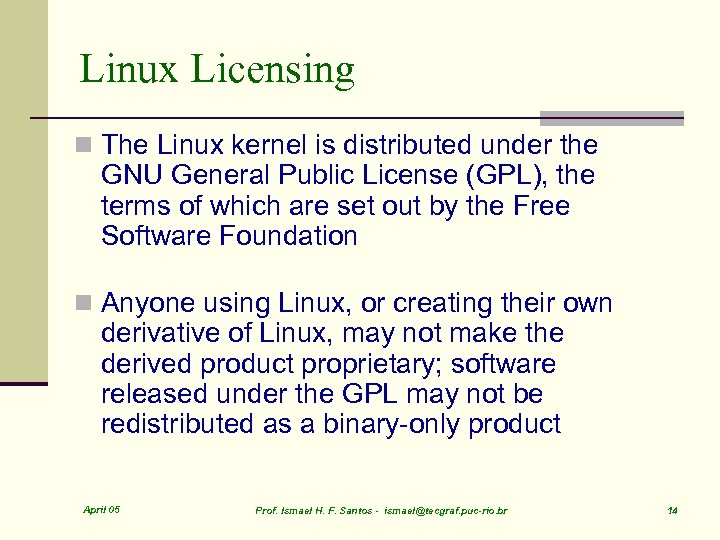 Linux Licensing

The Linux kernel is distributed under the GNU General Public License (GPL), the terms of which are set out by the Free Software Foundation

Anyone using Linux, or creating their own derivative of Linux, may not make the derived product proprietary; software released under the GPL may not be redistributed as a binary-only product

April 05

Prof. Ismael H. F. Santos - ismael@tecgraf.puc-rio.br

14